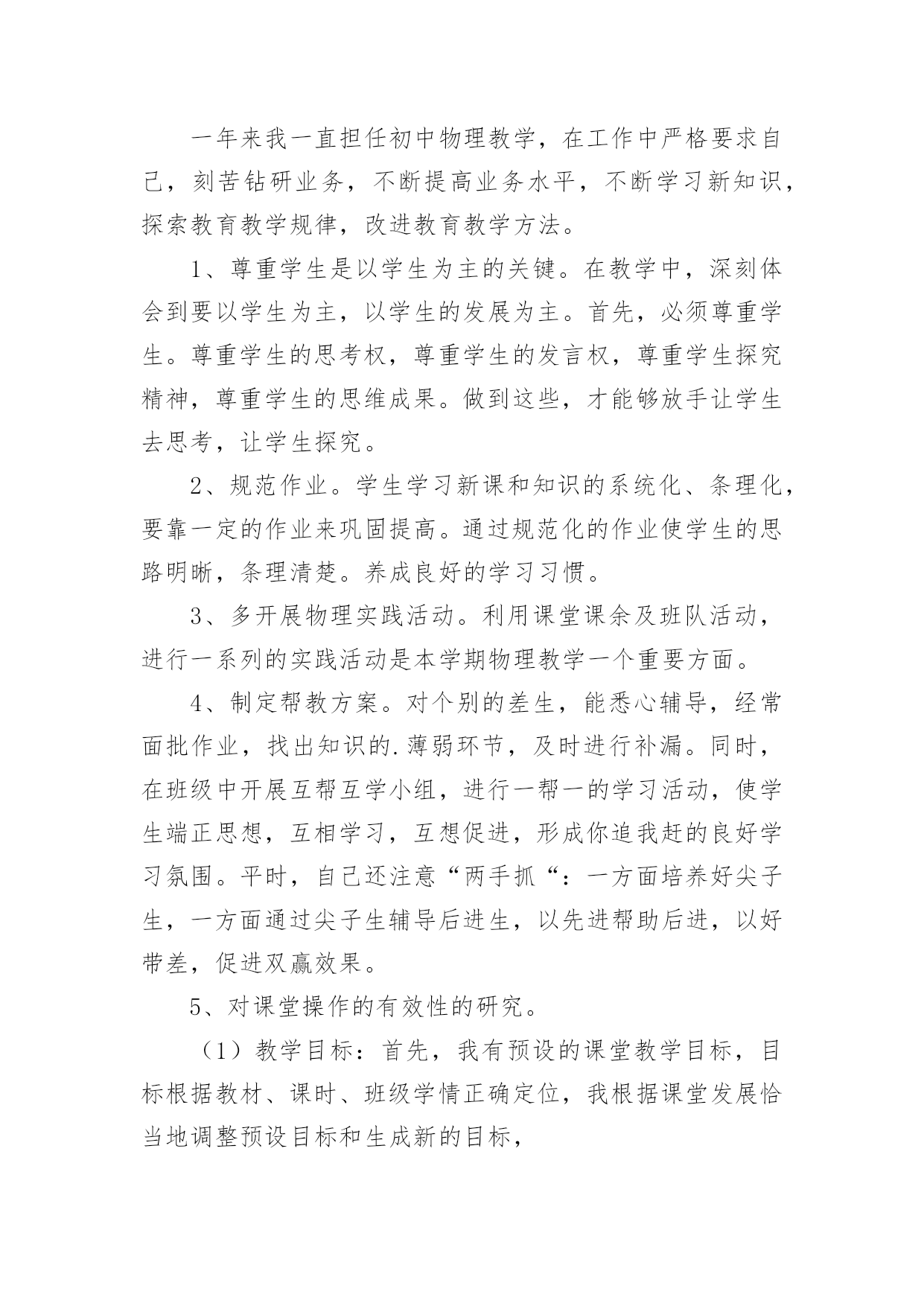 一年来我一直担任初中物理教学，在工作中严格要求自己，刻苦钻研业务，不断提高业务水平，不断学习新知识，探索教育教学规律，改进教育教学方法。

1、尊重学生是以学生为主的关键。在教学中，深刻体会到要以学生为主，以学生的发展为主。首先，必须尊重学生。尊重学生的思考权，尊重学生的发言权，尊重学生探究精神，尊重学生的思维成果。做到这些，才能够放手让学生去思考，让学生探究。

2、规范作业。学生学习新课和知识的系统化、条理化，要靠一定的作业来巩固提高。通过规范化的作业使学生的思路明晰，条理清楚。养成良好的学习习惯。

3、多开展物理实践活动。利用课堂课余及班队活动，进行一系列的实践活动是本学期物理教学一个重要方面。

4、制定帮教方案。对个别的差生，能悉心辅导，经常面批作业，找出知识的.薄弱环节，及时进行补漏。同时，在班级中开展互帮互学小组，进行一帮一的学习活动，使学生端正思想，互相学习，互想促进，形成你追我赶的良好学习氛围。平时，自己还注意“两手抓“：一方面培养好尖子生，一方面通过尖子生辅导后进生，以先进帮助后进，以好带差，促进双赢效果。

5、对课堂操作的有效性的研究。

（1）教学目标：首先，我有预设的课堂教学目标，目标根据教材、课时、班级学情正确定位，我根据课堂发展恰当地调整预设目标和生成新的目标，